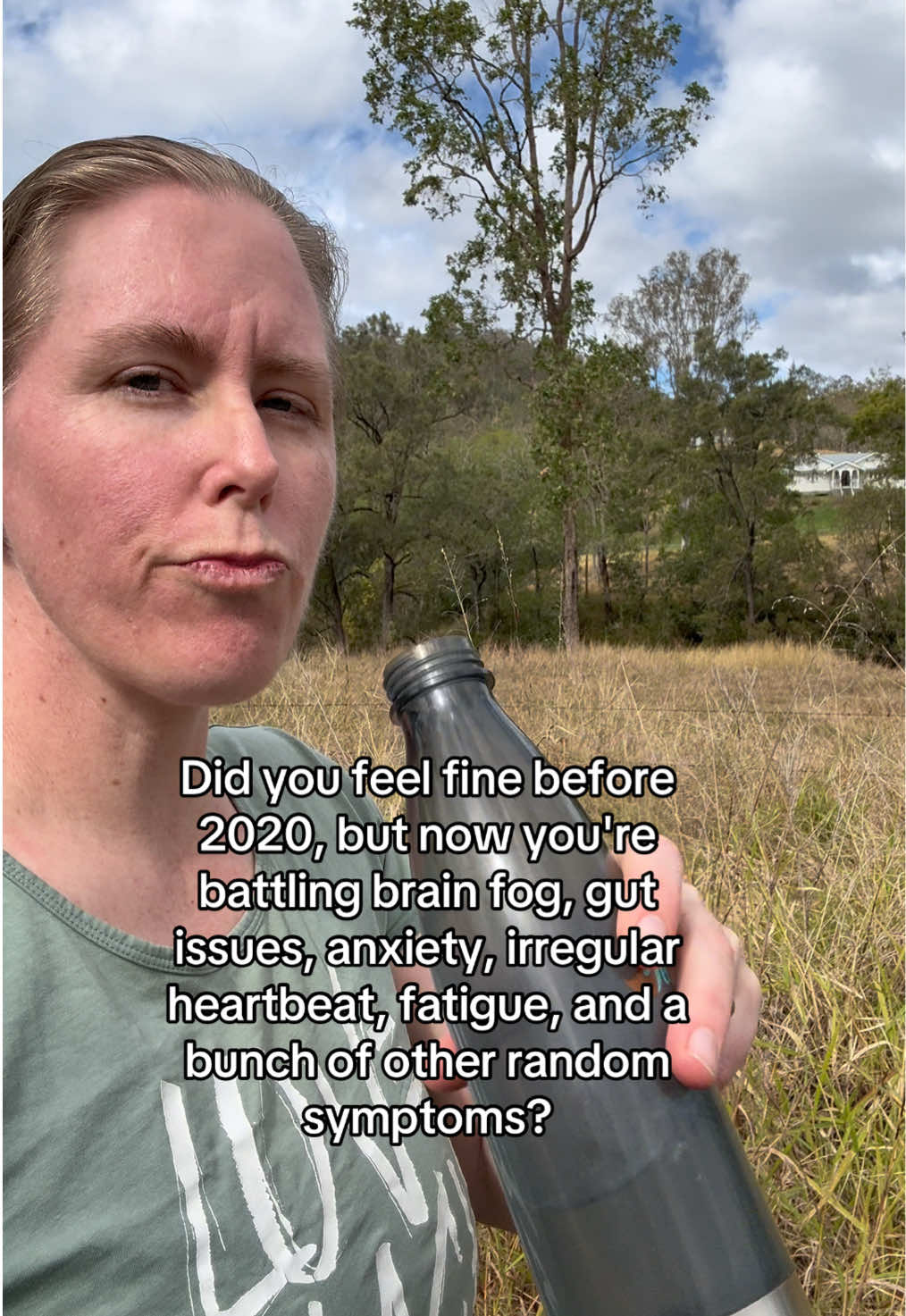 Did you feel fine before 2020, but now you're battling brain fog, gut issues, anxiety, irregular heartbeat, fatigue, and a bunch of other random symptoms?